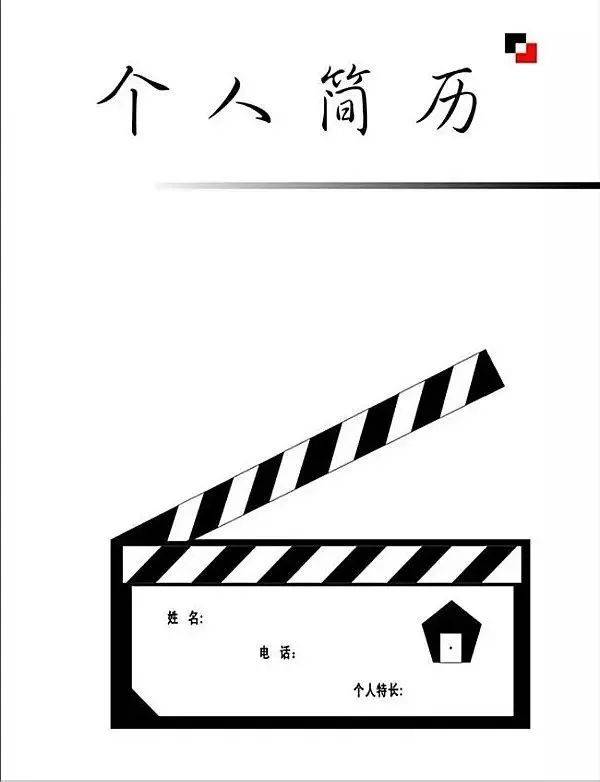 个人简历

姓 名:

电 话:

个人特长: